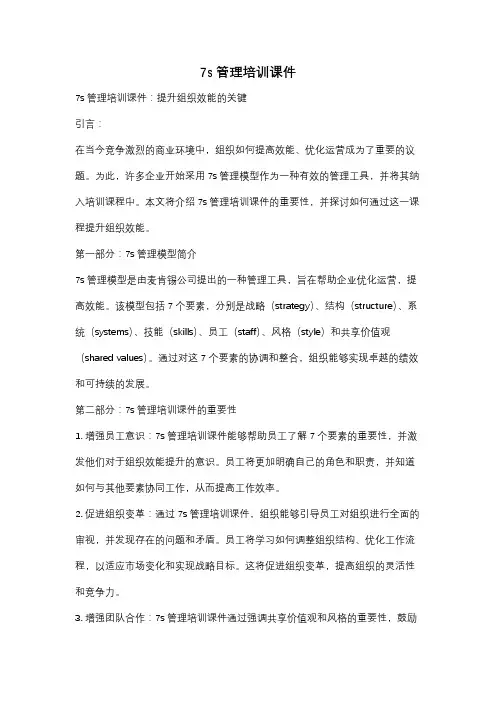 7s 管理培训课件

7s 管理培训课件：提升组织效能的关键

引言：

在当今竞争激烈的商业环境中，组织如何提高效能、优化运营成为了重要的议题。为此，许多企业开始采用 7s 管理模型作为一种有效的管理工具，并将其纳入培训课程中。本文将介绍 7s 管理培训课件的重要性，并探讨如何通过这一课程提升组织效能。

第一部分：7s 管理模型简介

7s 管理模型是由麦肯锡公司提出的一种管理工具，旨在帮助企业优化运营，提高效能。该模型包括 7 个要素，分别是战略（strategy）、结构（structure）、系统（systems）、技能（skills）、员工（staff）、风格（style）和共享价值观（shared values）。通过对这 7 个要素的协调和整合，组织能够实现卓越的绩效和可持续的发展。

第二部分：7s 管理培训课件的重要性

1. 增强员工意识：7s 管理培训课件能够帮助员工了解 7 个要素的重要性，并激发他们对于组织效能提升的意识。员工将更加明确自己的角色和职责，并知道如何与其他要素协同工作，从而提高工作效率。

2. 促进组织变革：通过 7s 管理培训课件，组织能够引导员工对组织进行全面的审视，并发现存在的问题和矛盾。员工将学习如何调整组织结构、优化工作流程，以适应市场变化和实现战略目标。这将促进组织变革，提高组织的灵活性和竞争力。

3. 增强团队合作：7s 管理培训课件通过强调共享价值观和风格的重要性，鼓励